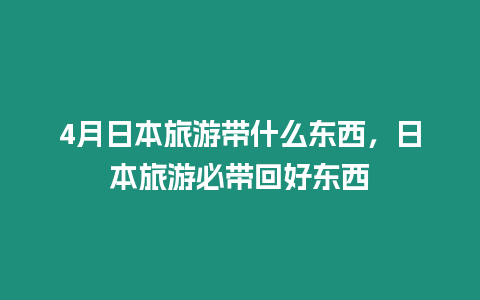 4月日本旅游带什么东西，日本旅游必带回好东西